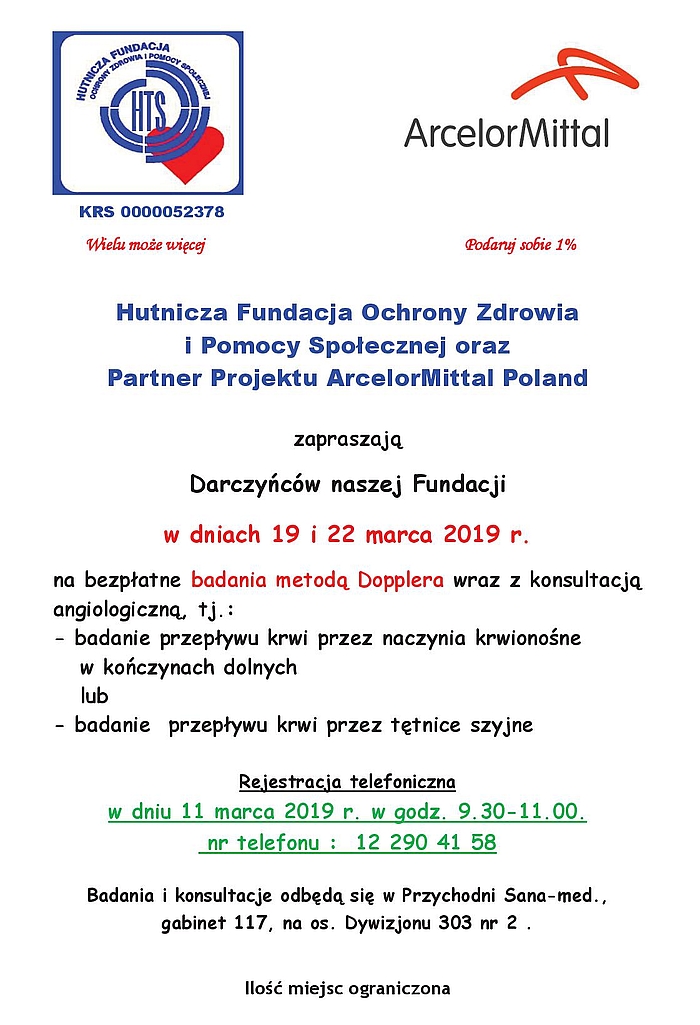 HUTNICZA FUNDACJA OCHRONY ZDROWIA I POMOCY SPOŁECZNEJ

HTS

ArcelorMittal

KRS 0000052378

Wielu może więcej

Podaruj sobie 1%

Hutnicza Fundacja Ochrony Zdrowia i Pomocy Społecznej oraz Partner Projektu ArcelorMittal Poland

zapraszają

Darczyńców naszej Fundacji

w dniach 19 i 22 marca 2019 r.

na bezpłatne badania metodą Dopplera wraz z konsultacją angiologiczną, tj.:
- badanie przepływu krwi przez naczynia krwionośne w kończynach dolnych
lub
- badanie przepływu krwi przez tętnice szyjne

Rejestracja telefoniczna
w dniu 11 marca 2019 r. w godz. 9.30-11.00.
nr telefonu : 12 290 41 58

Badania i konsultacje odbędą się w Przychodni Sana-med., gabinet 117, na os. Dywizjonu 303 nr 2 .

Ilość miejsc ograniczona